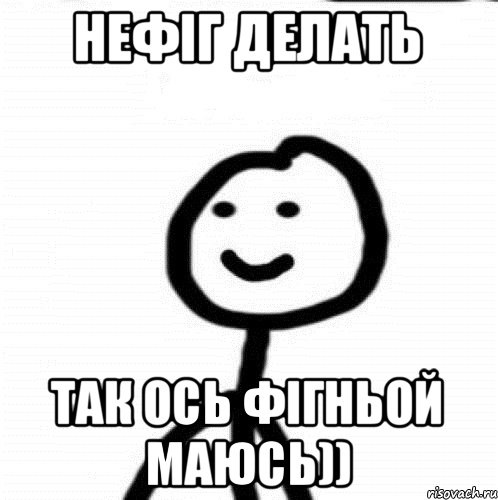 НЕФІГ ДЕЛАТЬ

ТАК ОСЬ ФІГНЬОЙ МАЮСЬ))

risovach.ru